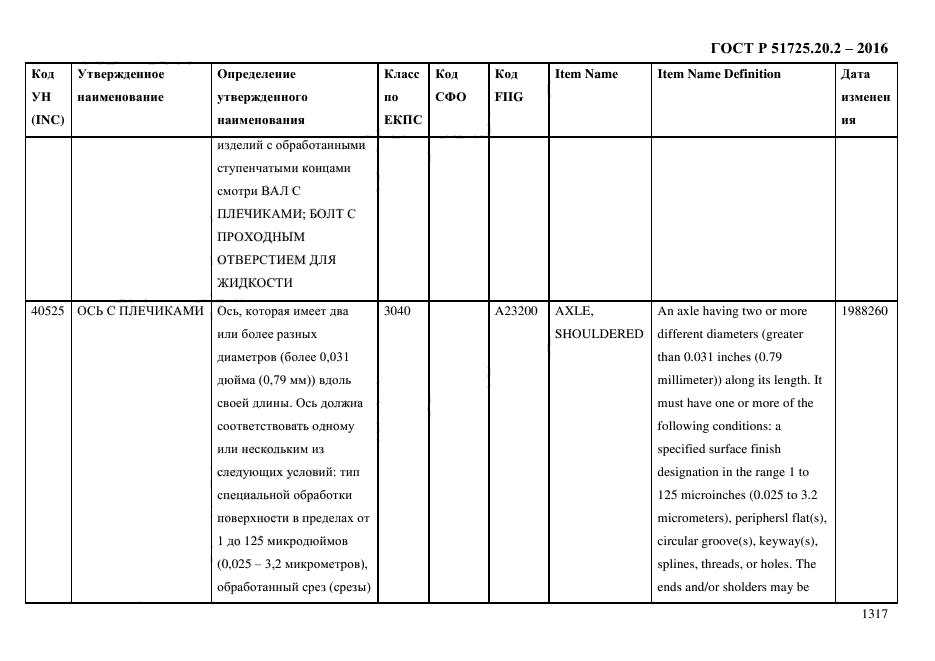 ГОСТ Р 51725.20.2 – 2016

| Код УН (INC) | Утвержденное наименование | Определение утвержденного наименования | Класс по ЕКПС | Код СФО | Код FIIG | Item Name | Item Name Definition | Дата изменения |
|---|---|---|---|---|---|---|---|---|
| | | изделий с обработанными ступенчатыми концами смотри ВАЛ С ПЛЕЧИКАМИ; БОЛТ С ПРОХОДНЫМ ОТВЕРСТИЕМ ДЛЯ ЖИДКОСТИ | | | | | | |
| 40525 | ОСЬ С ПЛЕЧИКАМИ | Ось, которая имеет два или более разных диаметров (более 0,031 дюйма (0,79 мм)) вдоль своей длины. Ось должна соответствовать одному или нескольким из следующих условий: тип специальной обработки поверхности в пределах от 1 до 125 микродюймов (0,025 – 3,2 микрометров), обработанный срез (срезы) | 3040 | | A23200 | AXLE, SHOULDERED | An axle having two or more different diameters (greater than 0.031 inches (0.79 millimeter)) along its length. It must have one or more of the following conditions: a specified surface finish designation in the range 1 to 125 microinches (0.025 to 3.2 micrometers), periphersl flat(s), circular groove(s), keyway(s), splines, threads, or holes. The ends and/or sholders may be | 1988260 |

1317